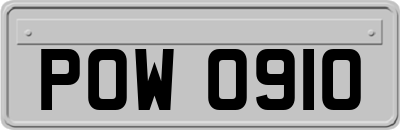 POW 0910